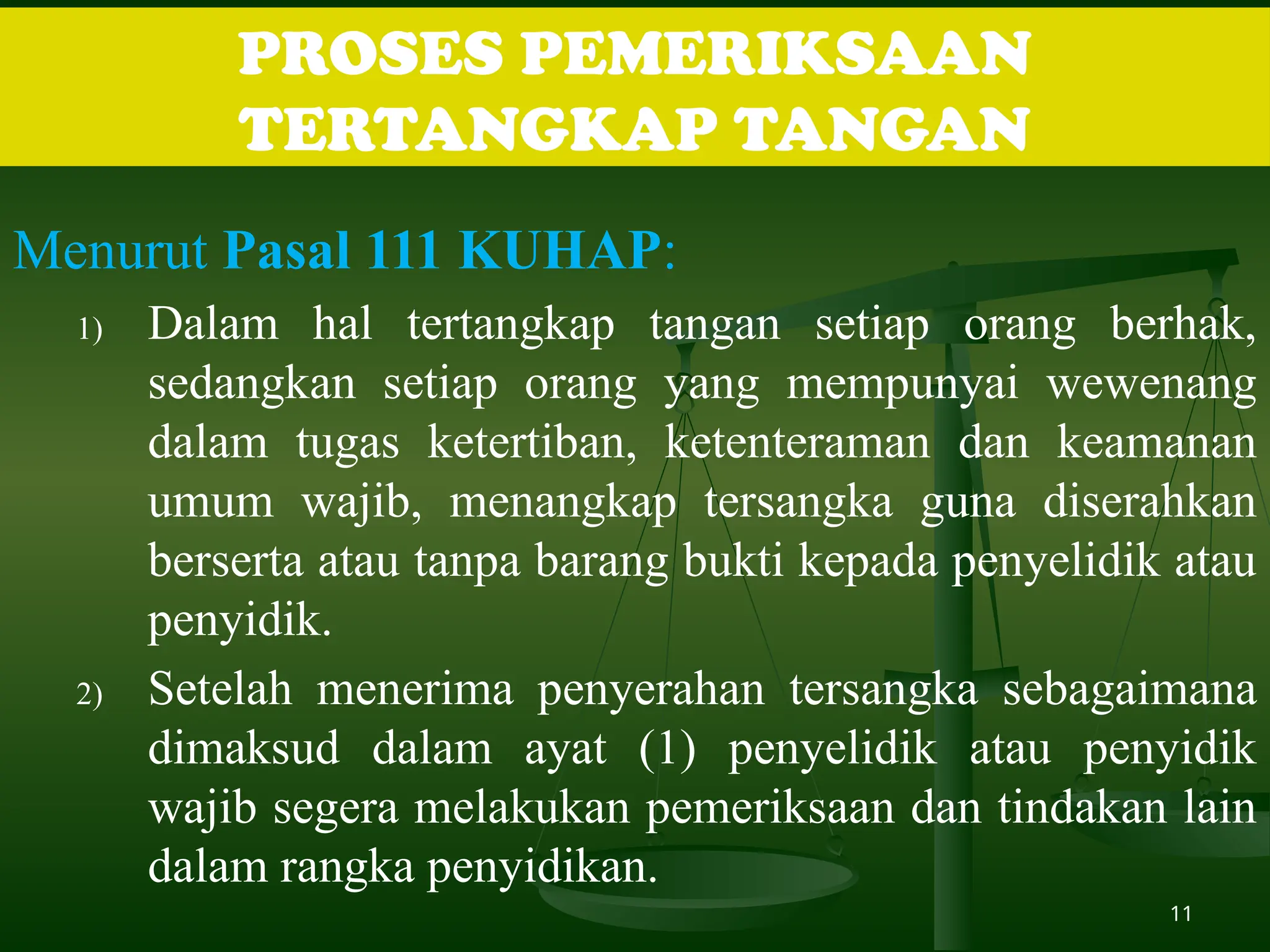 PROSES PEMERIKSAAN TERTANGKAP TANGAN

Menurut Pasal 111 KUHAP:

1) Dalam hal tertangkap tangan setiap orang berhak, sedangkan setiap orang yang mempunyai wewenang dalam tugas ketertiban, ketenteraman dan keamanan umum wajib, menangkap tersangka guna diserahkan berserta atau tanpa barang bukti kepada penyelidik atau penyidik.

2) Setelah menerima penyerahan tersangka sebagaimana dimaksud dalam ayat (1) penyelidik atau penyidik wajib segera melakukan pemeriksaan dan tindakan lain dalam rangka penyidikan.

11